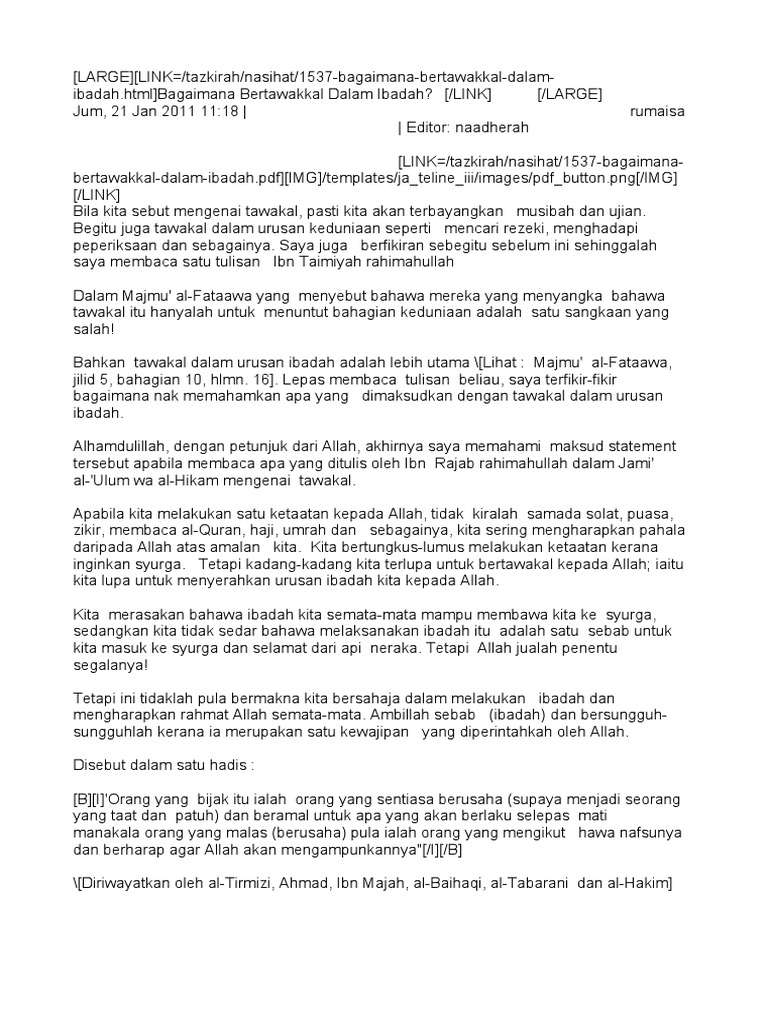 [LARGE][LINK=/tazkirah/nasihat/1537-bagaimana-bertawakkal-dalam-ibadah.html]Bagaimana Bertawakkal Dalam Ibadah? [/LINK] [/LARGE]
Jum, 21 Jan 2011 11:18 | rumaisa
| Editor: naadherah

[LINK=/tazkirah/nasihat/1537-bagaimana-bertawakkal-dalam-ibadah.pdf][IMG]/templates/ja_teline_iii/images/pdf_button.png[/IMG][/LINK]
Bila kita sebut mengenai tawakal, pasti kita akan terbayangkan musibah dan ujian. Begitu juga tawakal dalam urusan keduniaan seperti mencari rezeki, menghadapi peperiksaan dan sebagainya. Saya juga berfikiran sebegitu sebelum ini sehinggalah saya membaca satu tulisan Ibn Taimiyah rahimahullah

Dalam Majmu' al-Fataawa yang menyebut bahawa mereka yang menyangka bahawa tawakal itu hanyalah untuk menuntut bahagian keduniaan adalah satu sangkaan yang salah!

Bahkan tawakal dalam urusan ibadah adalah lebih utama \[Lihat : Majmu' al-Fataawa, jilid 5, bahagian 10, hlmn. 16]. Lepas membaca tulisan beliau, saya terfikir-fikir bagaimana nak memahamkan apa yang dimaksudkan dengan tawakal dalam urusan ibadah.

Alhamdulillah, dengan petunjuk dari Allah, akhirnya saya memahami maksud statement tersebut apabila membaca apa yang ditulis oleh Ibn Rajab rahimahullah dalam Jami' al-'Ulum wa al-Hikam mengenai tawakal.

Apabila kita melakukan satu ketaatan kepada Allah, tidak kiralah samada solat, puasa, zikir, membaca al-Quran, haji, umrah dan sebagainya, kita sering mengharapkan pahala daripada Allah atas amalan kita. Kita bertungkus-lumus melakukan ketaatan kerana inginkan syurga. Tetapi kadang-kadang kita terlupa untuk bertawakal kepada Allah; iaitu kita lupa untuk menyerahkan urusan ibadah kita kepada Allah.

Kita merasakan bahawa ibadah kita semata-mata mampu membawa kita ke syurga, sedangkan kita tidak sedar bahawa melaksanakan ibadah itu adalah satu sebab untuk kita masuk ke syurga dan selamat dari api neraka. Tetapi Allah jualah penentu segalanya!

Tetapi ini tidaklah pula bermakna kita bersahaja dalam melakukan ibadah dan mengharapkan rahmat Allah semata-mata. Ambillah sebab (ibadah) dan bersungguh-sungguhlah kerana ia merupakan satu kewajipan yang diperintahkah oleh Allah.

Disebut dalam satu hadis :

[B][I]'Orang yang bijak itu ialah orang yang sentiasa berusaha (supaya menjadi seorang yang taat dan patuh) dan beramal untuk apa yang akan berlaku selepas mati manakala orang yang malas (berusaha) pula ialah orang yang mengikut hawa nafsunya dan berharap agar Allah akan mengampunkannya"[/I][/B]

\[Diriwayatkan oleh al-Tirmizi, Ahmad, Ibn Majah, al-Baihaqi, al-Tabarani dan al-Hakim]